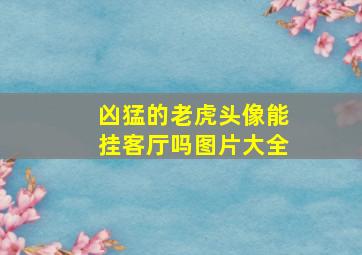 凶猛的老虎头像能挂客厅吗图片大全